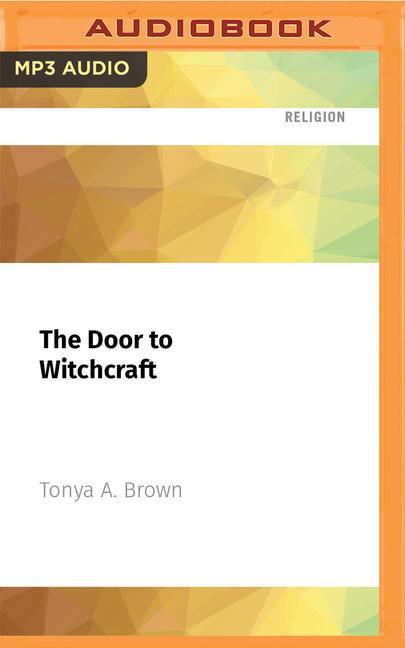 AUDIOBOOK

MP3 AUDIO

RELIGION

The Door to Witchcraft

Tonya A. Brown